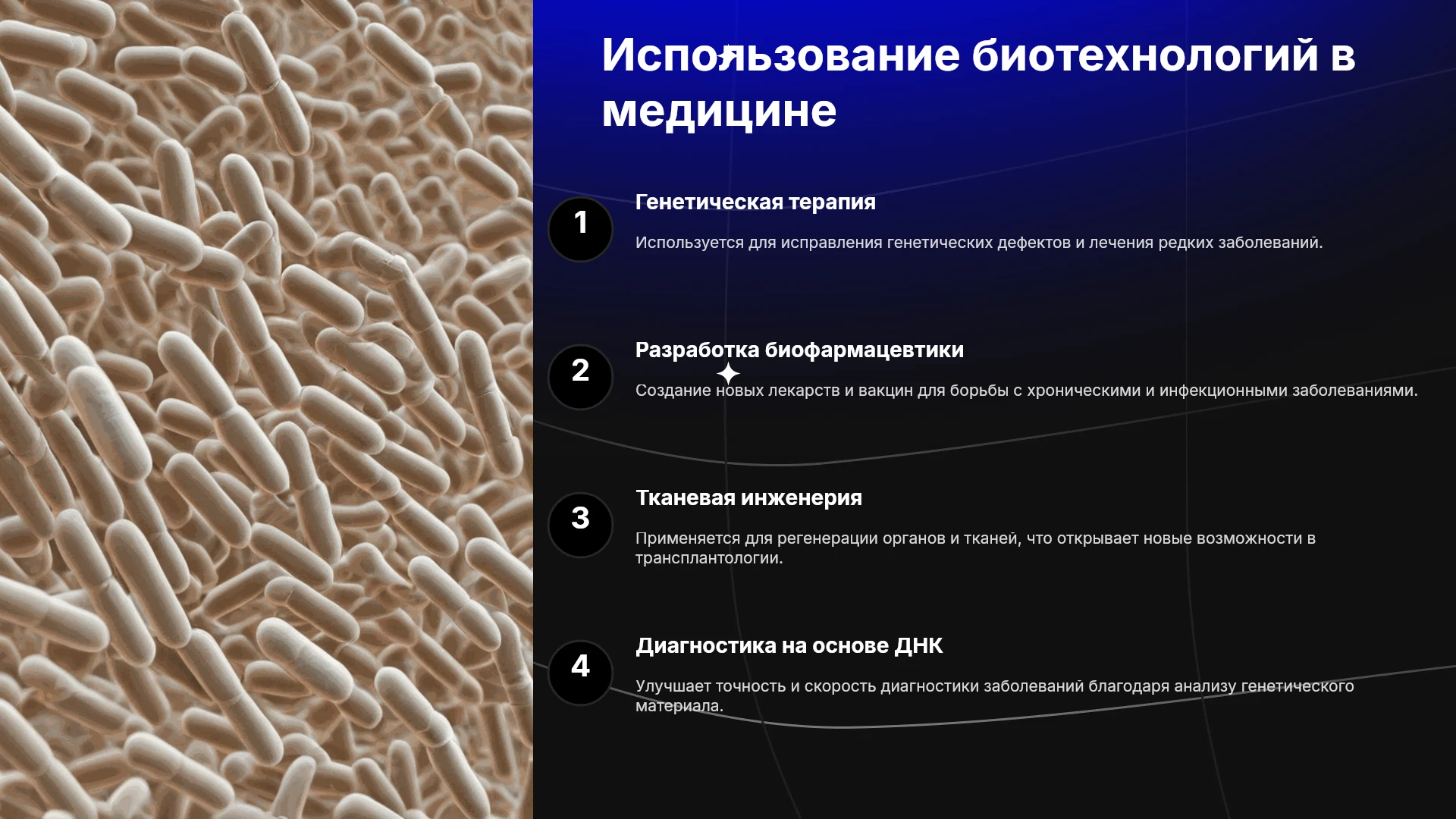 Использование биотехнологий в медицине

1

Генетическая терапия

Используется для исправления генетических дефектов и лечения редких заболеваний.

2

Разработка биофармацевтики

Создание новых лекарств и вакцин для борьбы с хроническими и инфекционными заболеваниями.

3

Тканевая инженерия

Применяется для регенерации органов и тканей, что открывает новые возможности в трансплантологии.

4

Диагностика на основе ДНК

Улучшает точность и скорость диагностики заболеваний благодаря анализу генетического материала.